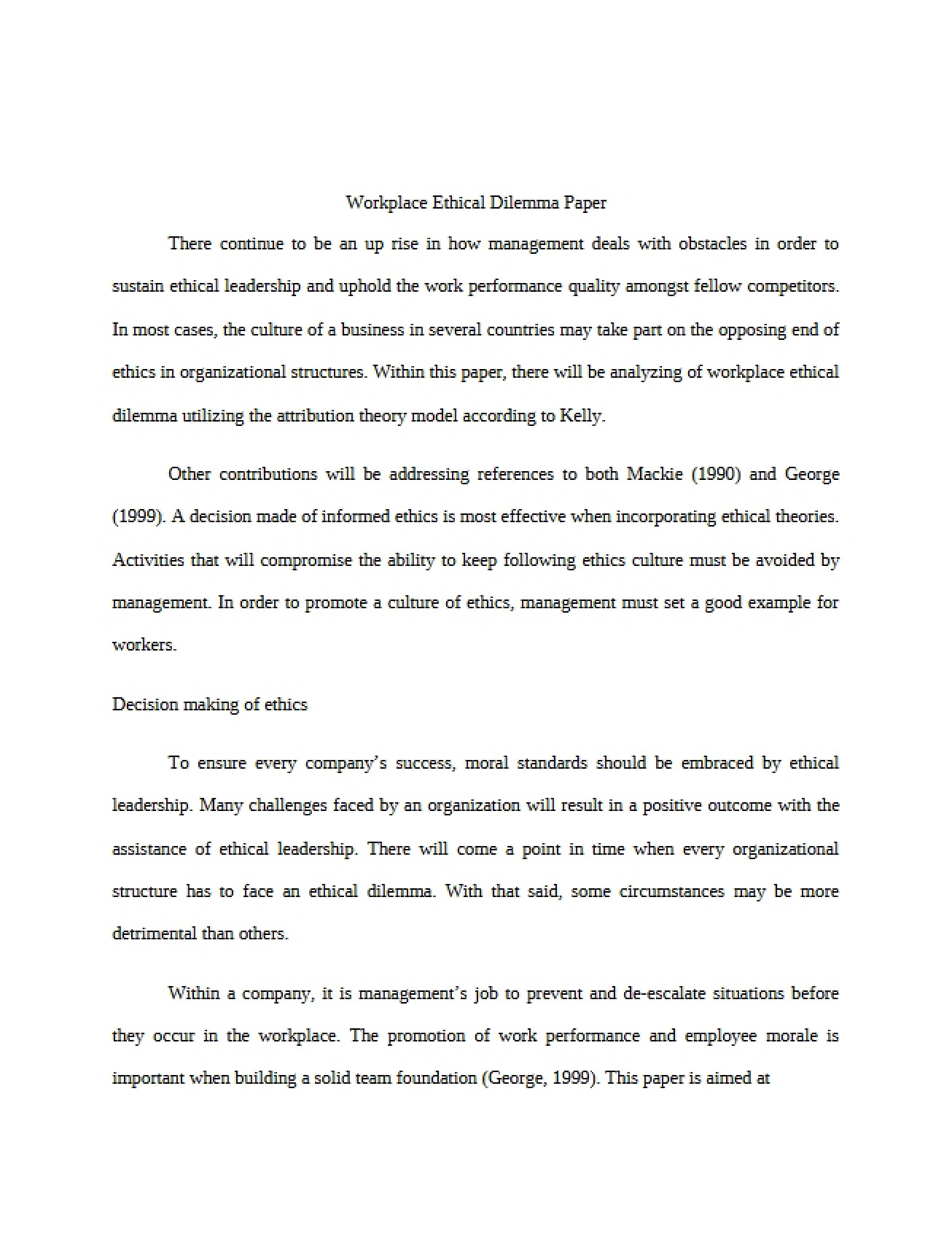 Workplace Ethical Dilemma Paper

There continue to be an up rise in how management deals with obstacles in order to sustain ethical leadership and uphold the work performance quality amongst fellow competitors. In most cases, the culture of a business in several countries may take part on the opposing end of ethics in organizational structures. Within this paper, there will be analyzing of workplace ethical dilemma utilizing the attribution theory model according to Kelly.

Other contributions will be addressing references to both Mackie (1990) and George (1999). A decision made of informed ethics is most effective when incorporating ethical theories. Activities that will compromise the ability to keep following ethics culture must be avoided by management. In order to promote a culture of ethics, management must set a good example for workers.

Decision making of ethics

To ensure every company's success, moral standards should be embraced by ethical leadership. Many challenges faced by an organization will result in a positive outcome with the assistance of ethical leadership. There will come a point in time when every organizational structure has to face an ethical dilemma. With that said, some circumstances may be more detrimental than others.

Within a company, it is management's job to prevent and de-escalate situations before they occur in the workplace. The promotion of work performance and employee morale is important when building a solid team foundation (George, 1999). This paper is aimed at